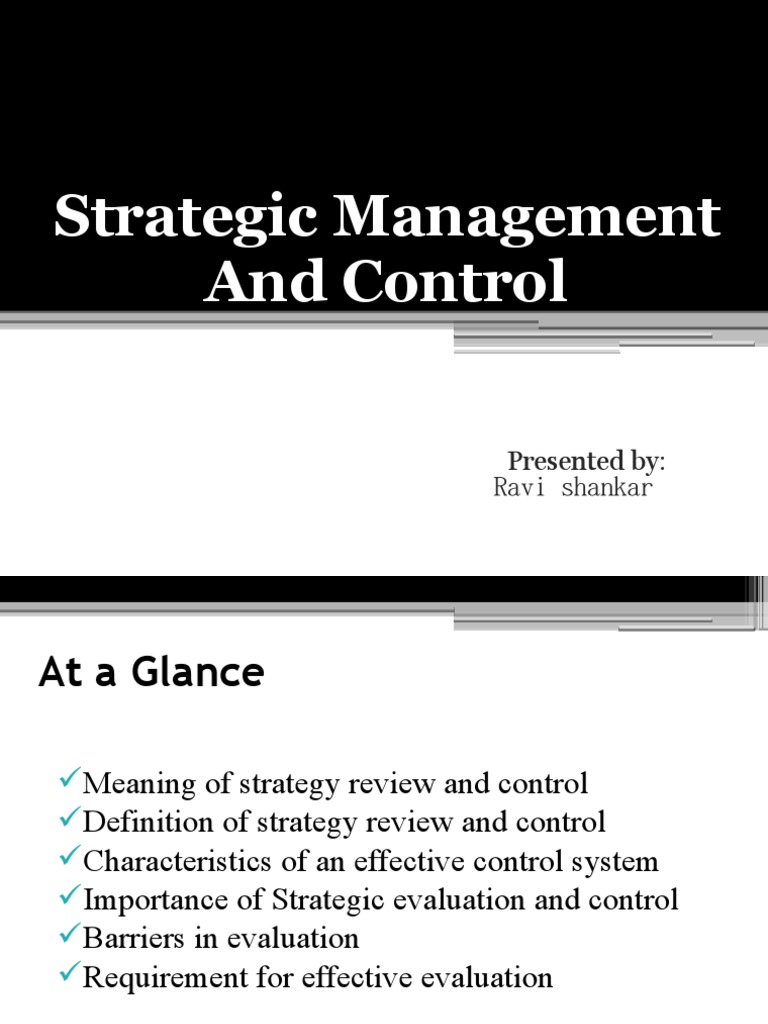 Strategic Management And Control

Presented by:
Ravi shankar

At a Glance

✓Meaning of strategy review and control
✓Definition of strategy review and control
✓Characteristics of an effective control system
✓Importance of Strategic evaluation and control
✓Barriers in evaluation
✓Requirement for effective evaluation